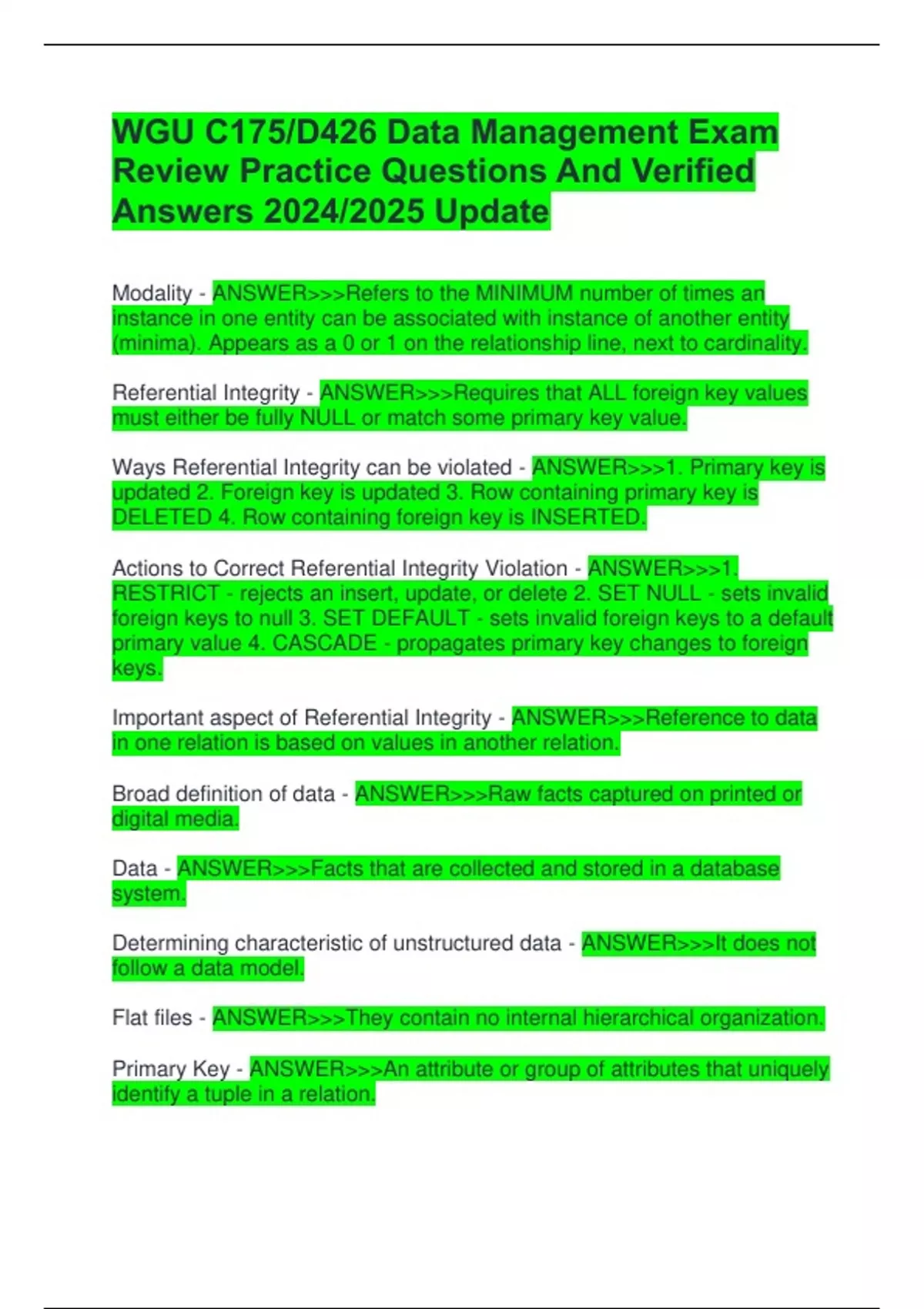 WGU C175/D426 Data Management Exam Review Practice Questions And Verified Answers 2024/2025 Update

Modality - ANSWER>>>Refers to the MINIMUM number of times an instance in one entity can be associated with instance of another entity (minima). Appears as a 0 or 1 on the relationship line, next to cardinality.

Referential Integrity - ANSWER>>>Requires that ALL foreign key values must either be fully NULL or match some primary key value.

Ways Referential Integrity can be violated - ANSWER>>>1. Primary key is updated 2. Foreign key is updated 3. Row containing primary key is DELETED 4. Row containing foreign key is INSERTED.

Actions to Correct Referential Integrity Violation - ANSWER>>>1. RESTRICT - rejects an insert, update, or delete 2. SET NULL - sets invalid foreign keys to null 3. SET DEFAULT - sets invalid foreign keys to a default primary value 4. CASCADE - propagates primary key changes to foreign keys.

Important aspect of Referential Integrity - ANSWER>>>Reference to data in one relation is based on values in another relation.

Broad definition of data - ANSWER>>>Raw facts captured on printed or digital media.

Data - ANSWER>>>Facts that are collected and stored in a database system.

Determining characteristic of unstructured data - ANSWER>>>It does not follow a data model.

Flat files - ANSWER>>>They contain no internal hierarchical organization.

Primary Key - ANSWER>>>An attribute or group of attributes that uniquely identify a tuple in a relation.